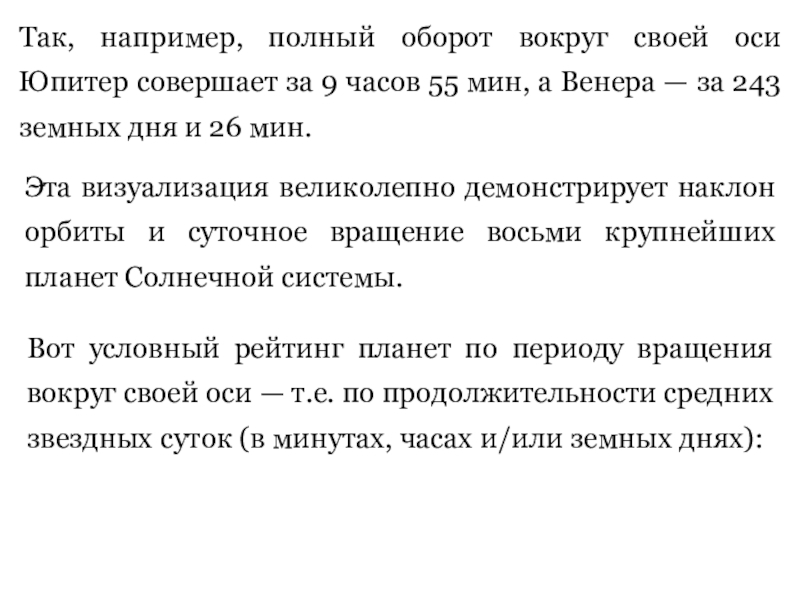 Так, например, полный оборот вокруг своей оси Юпитер совершает за 9 часов 55 мин, а Венера — за 243 земных дня и 26 мин.

Эта визуализация великолепно демонстрирует наклон орбиты и суточное вращение восьми крупнейших планет Солнечной системы.

Вот условный рейтинг планет по периоду вращения вокруг своей оси — т.е. по продолжительности средних звездных суток (в минутах, часах и/или земных днях):